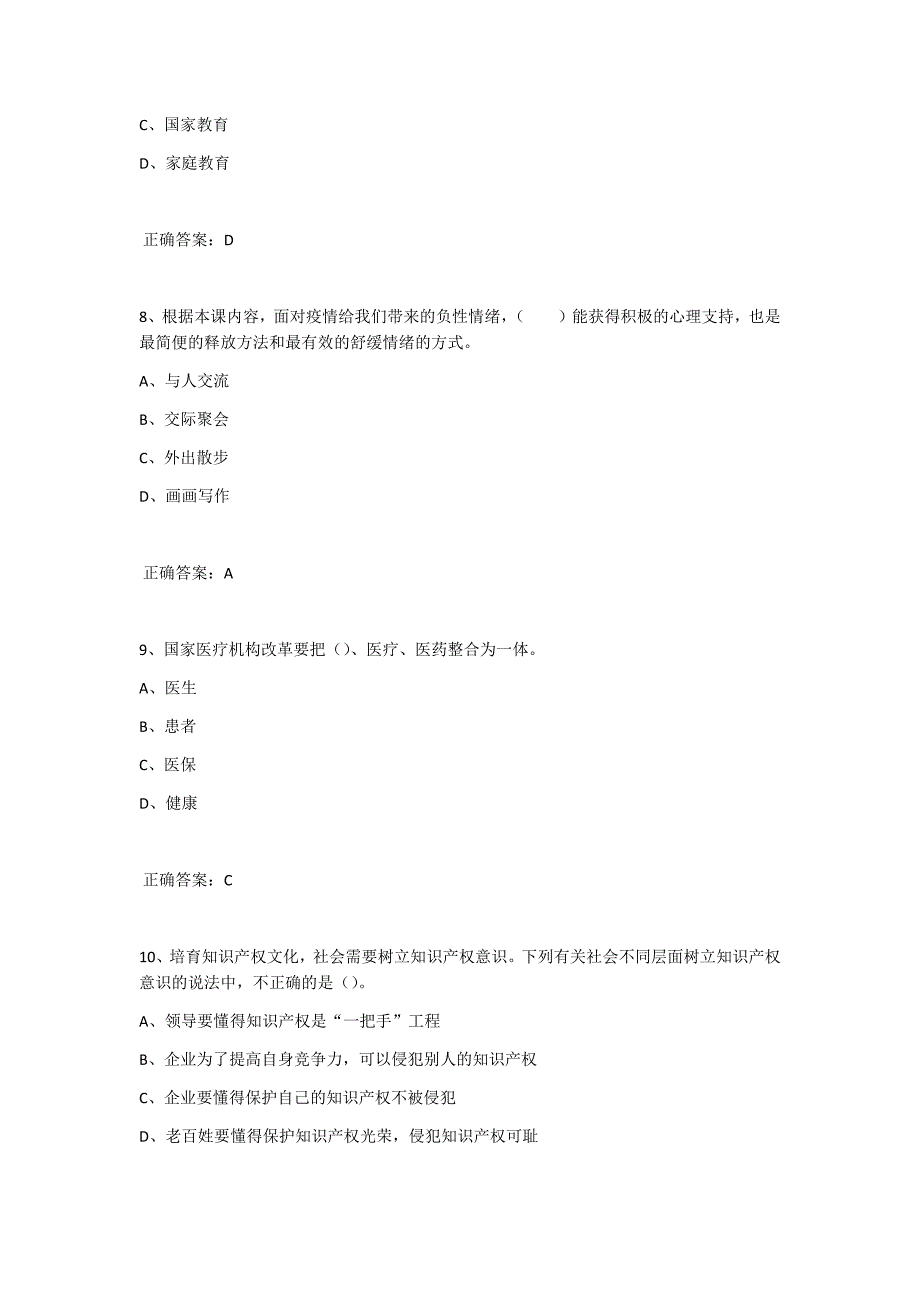 C、国家教育

D、家庭教育

正确答案：D

8、根据本课内容，面对疫情给我们带来的负性情绪，（　　）能获得积极的心理支持，也是最简便的释放方法和最有效的舒缓情绪的方式。

A、与人交流

B、交际聚会

C、外出散步

D、画画写作

正确答案：A

9、国家医疗机构改革要把（）、医疗、医药整合为一体。

A、医生

B、患者

C、医保

D、健康

正确答案：C

10、培育知识产权文化，社会需要树立知识产权意识。下列有关社会不同层面树立知识产权意识的说法中，不正确的是（）。

A、领导要懂得知识产权是“一把手”工程

B、企业为了提高自身竞争力，可以侵犯别人的知识产权

C、企业要懂得保护自己的知识产权不被侵犯

D、老百姓要懂得保护知识产权光荣，侵犯知识产权可耻